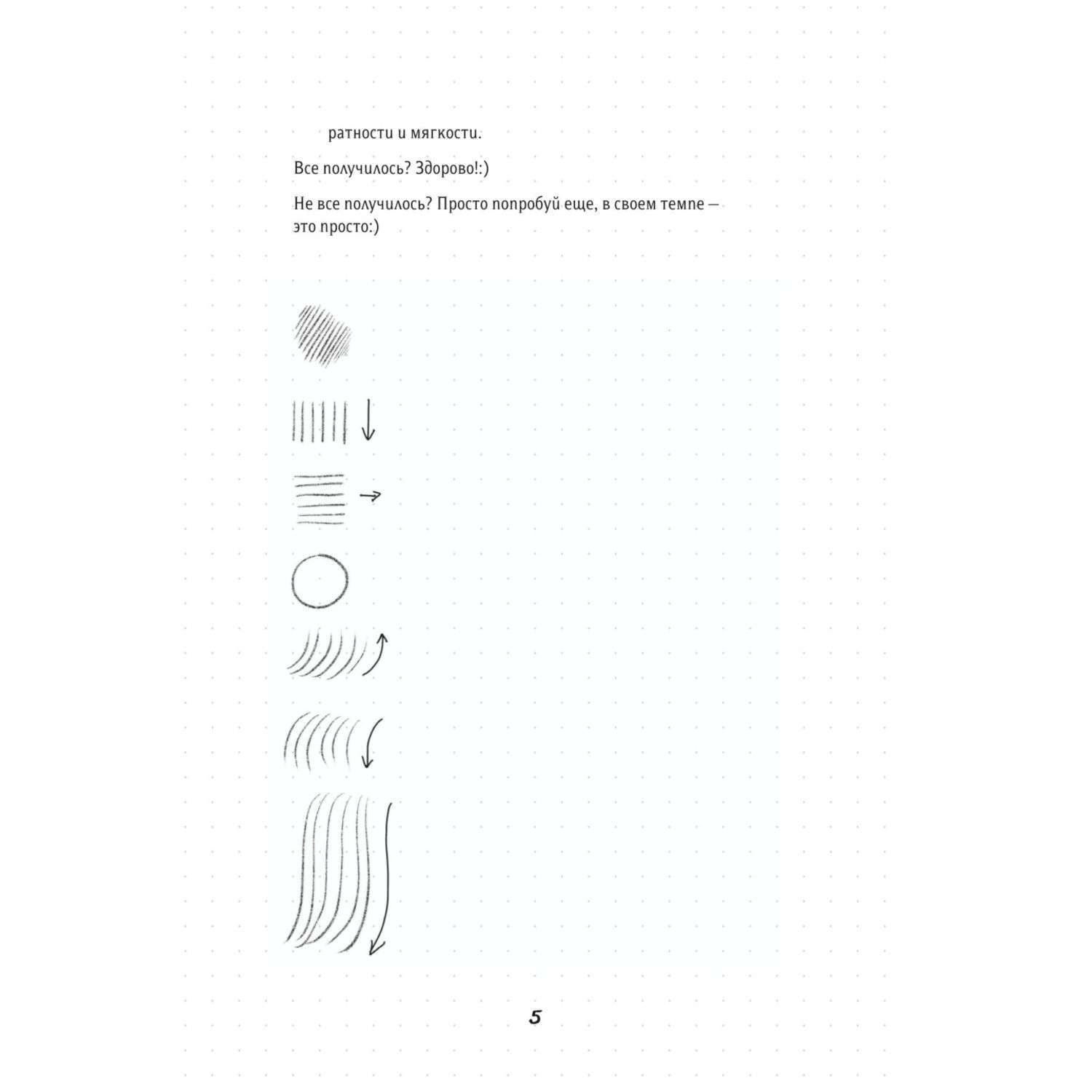 ратности и мягкости.

Все получилось? Здорово!:)

Не все получилось? Просто попробуй еще, в своем темпе — это просто:)

5